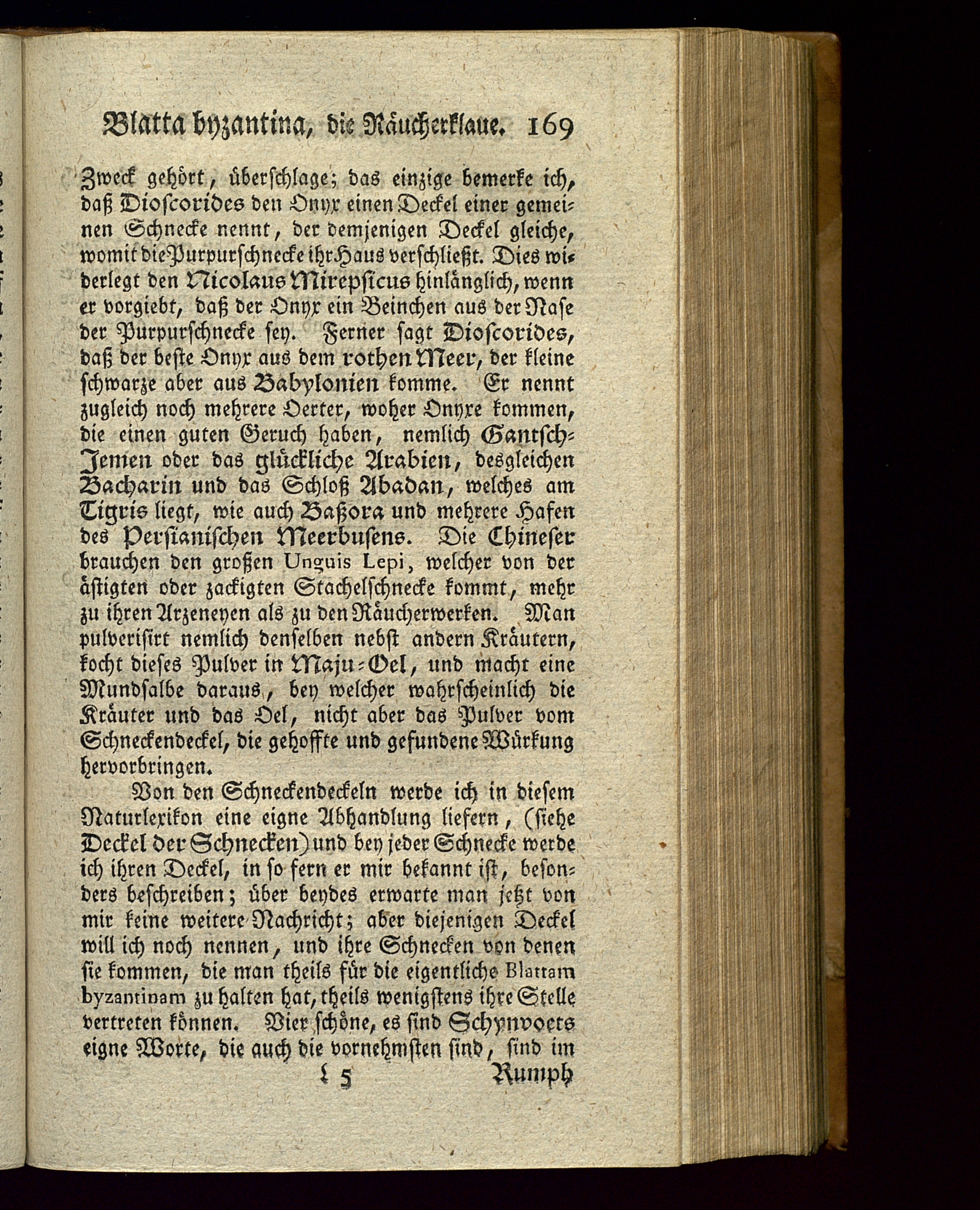 Blatta byzantina, die Räucherklaue. 169

Zweck gehört, überschlage; das einzige bemerke ich, daß Dioscorides den Onyx einen Deckel einer gemeinen Schnecke nennt, der demjenigen Deckel gleiche, womit die Purpurschnecke ihr Haus verschließt. Dies widerlegt den Nicolaus Mirepsicus hinlänglich, wenn er vorgiebt, daß der Onyx ein Beinchen aus der Nase der Purpurschnecke sey. Ferner sagt Dioscorides, daß der beste Onyx aus dem rothen Meer, der kleine schwarze aber aus Babylonien komme. Er nennt zugleich noch mehrere Oerter, woher Onyxe kommen, die einen guten Geruch haben, nemlich Gantsch-Jemen oder das glückliche Arabien, desgleichen Bacharin und das Schloß Abadan, welches am Tigris liegt, wie auch Baßora und mehrere Hafen des Persianischen Meerbusens. Die Chineser brauchen den großen Unguis Lepi, welcher von der ästigten oder zackigten Stachelschnecke kommt, mehr zu ihren Arzeneyen als zu den Räucherwerken. Man pulverisirt nemlich denselben nebst andern Kräutern, kocht dieses Pulver in Maju-Oel, und macht eine Mundsalbe daraus, bey welcher wahrscheinlich die Kräuter und das Oel, nicht aber das Pulver vom Schneckendeckel, die gehoffte und gefundene Würkung hervorbringen.

Von den Schneckendeckeln werde ich in diesem Naturlexikon eine eigne Abhandlung liefern, (siehe Deckel der Schnecken) und bey jeder Schnecke werde ich ihren Deckel, in so fern er mir bekannt ist, besonders beschreiben; über beydes erwarte man jetzt von mir keine weitere Nachricht; aber diejenigen Deckel will ich noch nennen, und ihre Schnecken von denen sie kommen, die man theils für die eigentliche Blattam byzantinam zu halten hat, theils wenigstens ihre Stelle vertreten können. Vier schöne, es sind Schynvoets eigne Worte, die auch die vornehmsten sind, sind im

L 5 Rumph